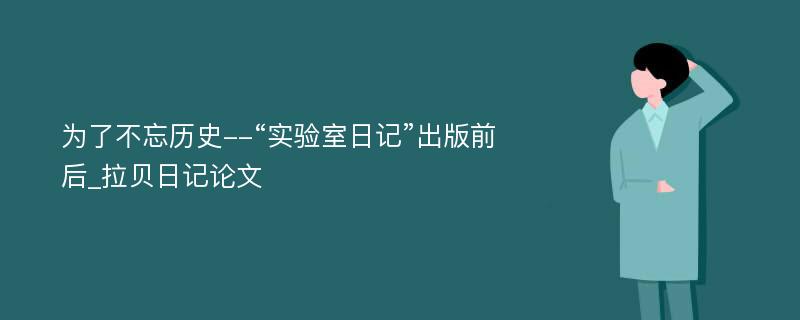 为了不忘历史--“实验室日记”出版前后_拉贝日记论文